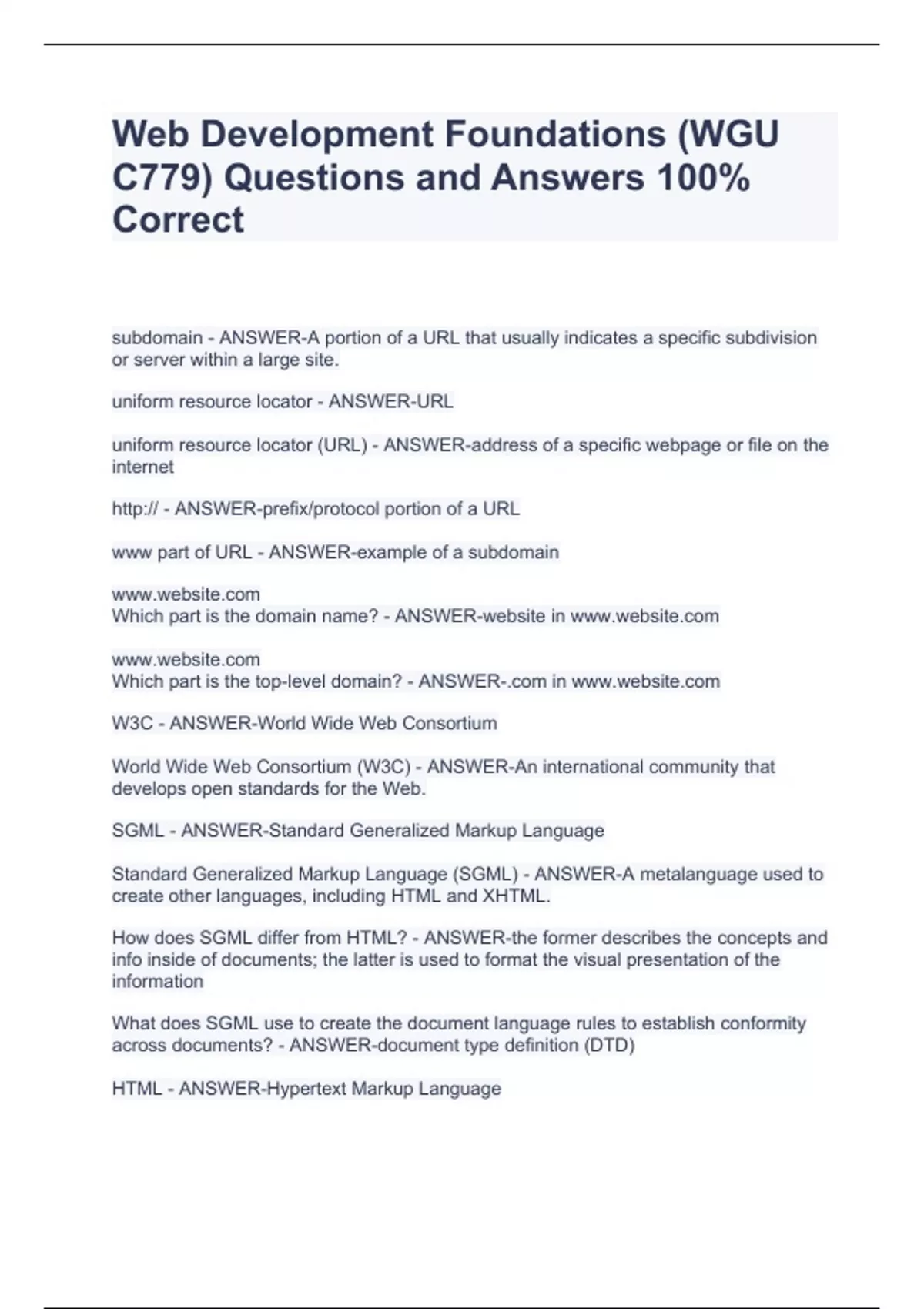 Web Development Foundations (WGU C779) Questions and Answers 100% Correct

subdomain - ANSWER-A portion of a URL that usually indicates a specific subdivision or server within a large site.

uniform resource locator - ANSWER-URL

uniform resource locator (URL) - ANSWER-address of a specific webpage or file on the internet

http:// - ANSWER-prefix/protocol portion of a URL

www part of URL - ANSWER-example of a subdomain

www.website.com
Which part is the domain name? - ANSWER-website in www.website.com

www.website.com
Which part is the top-level domain? - ANSWER-.com in www.website.com

W3C - ANSWER-World Wide Web Consortium

World Wide Web Consortium (W3C) - ANSWER-An international community that develops open standards for the Web.

SGML - ANSWER-Standard Generalized Markup Language

Standard Generalized Markup Language (SGML) - ANSWER-A metalanguage used to create other languages, including HTML and XHTML.

How does SGML differ from HTML? - ANSWER-the former describes the concepts and info inside of documents; the latter is used to format the visual presentation of the information

What does SGML use to create the document language rules to establish conformity across documents? - ANSWER-document type definition (DTD)

HTML - ANSWER-Hypertext Markup Language